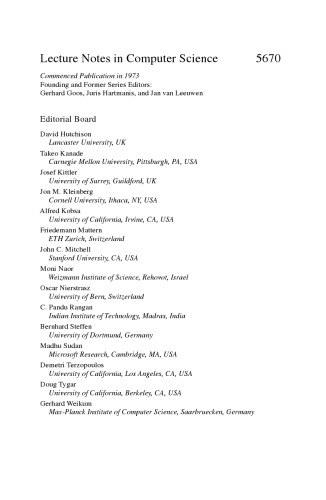 Lecture Notes in Computer Science 5670

Commenced Publication in 1973
Founding and Former Series Editors:
Gerhard Goos, Juris Hartmanis, and Jan van Leeuwen

Editorial Board

David Hutchison
Lancaster University, UK
Takeo Kanade
Carnegie Mellon University, Pittsburgh, PA, USA
Josef Kittler
University of Surrey, Guildford, UK
Jon M. Kleinberg
Cornell University, Ithaca, NY, USA
Alfred Kobsa
University of California, Irvine, CA, USA
Friedemann Mattern
ETH Zurich, Switzerland
John C. Mitchell
Stanford University, CA, USA
Moni Naor
Weizmann Institute of Science, Rehovot, Israel
Oscar Nierstrasz
University of Bern, Switzerland
C. Pandu Rangan
Indian Institute of Technology, Madras, India
Bernhard Steffen
University of Dortmund, Germany
Madhu Sudan
Microsoft Research, Cambridge, MA, USA
Demetri Terzopoulos
University of California, Los Angeles, CA, USA
Doug Tygar
University of California, Berkeley, CA, USA
Gerhard Weikum
Max-Planck Institute of Computer Science, Saarbruecken, Germany